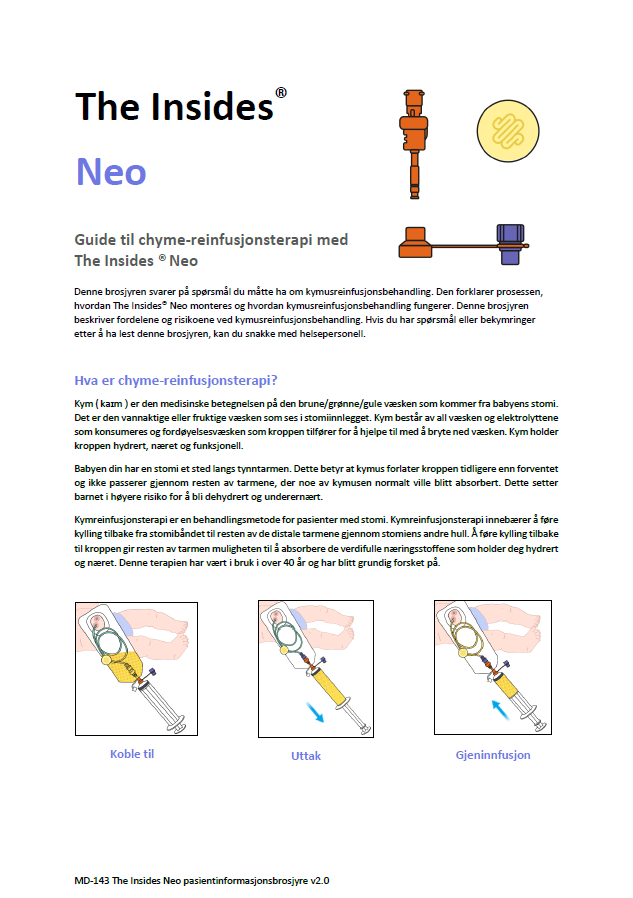 The Insides®

Neo

Guide til chyme-reinfusjonsterapi med The Insides ® Neo

Denne brosjyren svarer på spørsmål du måtte ha om kymusreinfusjonsbehandling. Den forklarer prosessen, hvordan The Insides® Neo monteres og hvordan kymusreinfusjonsbehandling fungerer. Denne brosjyren beskriver fordelene og risikoene ved kymusreinfusjonsbehandling. Hvis du har spørsmål eller bekymringer etter å ha lest denne brosjyren, kan du snakke med helsepersonell.

Hva er chyme-reinfusjonsterapi?

Kym ( kaɪm ) er den medisinske betegnelsen på den brune/grønne/gule væsken som kommer fra babyens stomi. Det er den vannaktige eller fruktige væsken som ses i stomiinnlegget. Kym består av all væsken og elektrolyttene som konsumeres og fordøyelsesvæsken som kroppen tilfører for å hjelpe til med å bryte ned væsken. Kym holder kroppen hydrert, næret og funksjonell.

Babyen din har en stomi et sted langs tynntarmen. Dette betyr at kymus forlater kroppen tidligere enn forventet og ikke passerer gjennom resten av tarmene, der noe av kymusen normalt ville blitt absorbert. Dette setter barnet i høyere risiko for å bli dehydrert og underernært.

Kymreinfusjonsterapi er en behandlingsmetode for pasienter med stomi. Kymreinfusjonsterapi innebærer å føre kylling tilbake fra stomibåndet til resten av de distale tarmene gjennom stomiens andre hull. Å føre kylling tilbake til kroppen gir resten av tarmen muligheten til å absorbere de verdifulle næringsstoffene som holder deg hydrert og næret. Denne terapien har vært i bruk i over 40 år og har blitt grundig forsket på.

Koble til

Uttak

Gjeninnfusjon

MD-143 The Insides Neo pasientinformasjonsbrosjyre v2.0